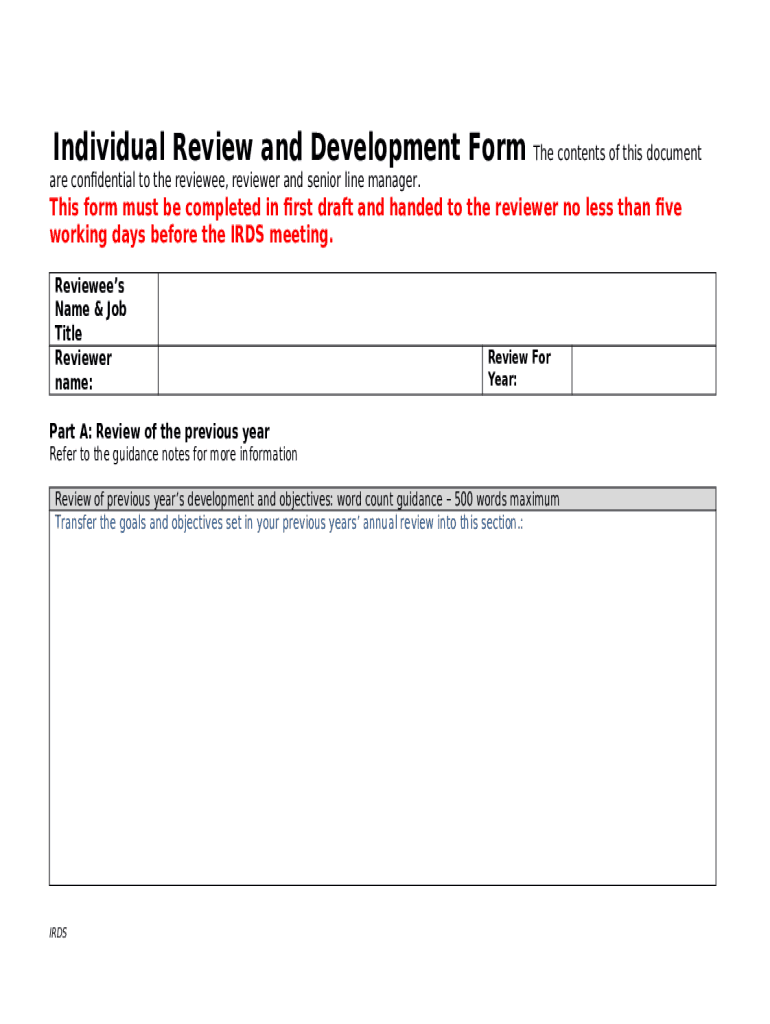 Individual Review and Development Form The contents of this document are confidential to the reviewee, reviewer and senior line manager.

This form must be completed in first draft and handed to the reviewer no less than five working days before the IRDS meeting.

| Reviewee's Name & Job Title | | | |
|---|---|---|---|
| Reviewer name: | | Review For Year: | |

Part A: Review of the previous year
Refer to the guidance notes for more information

| Review of previous year's development and objectives: word count guidance – 500 words maximum |
|---|
| Transfer the goals and objectives set in your previous years' annual review into this section.: |

IRDS